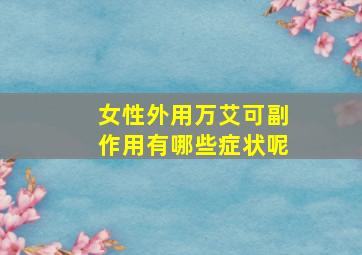 女性外用万艾可副作用有哪些症状呢